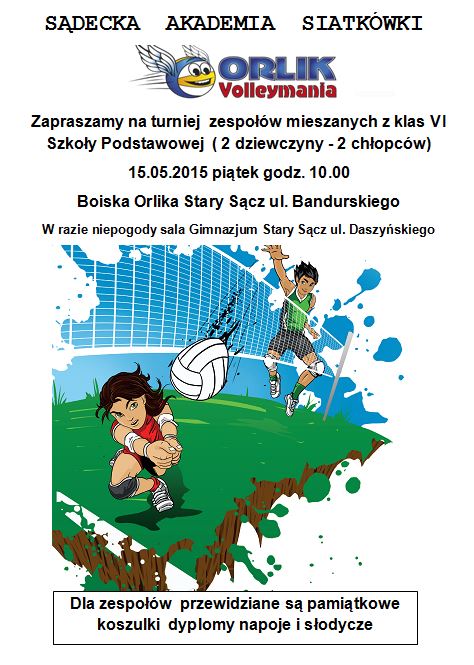 SĄDECKA AKADEMIA SIATKÓWKI

ORLIK
Volleymania

Zapraszamy na turniej zespołów mieszanych z klas VI Szkoły Podstawowej ( 2 dziewczyny - 2 chłopców)

15.05.2015 piątek godz. 10.00

Boiska Orlika Stary Sącz ul. Bandurskiego

W razie niepogody sala Gimnazjum Stary Sącz ul. Daszyńskiego

Dla zespołów przewidziane są pamiątkowe koszulki dyplomy napoje i słodycze